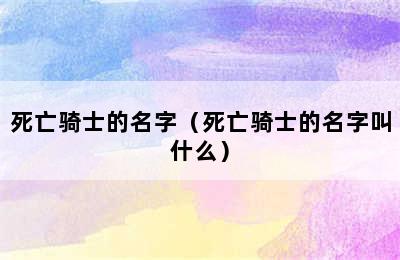 死亡骑士的名字（死亡骑士的名字叫什么）